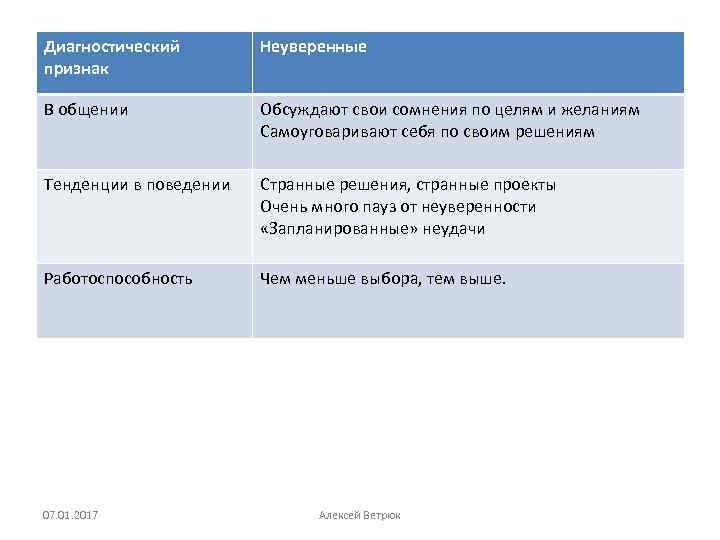 | Диагностический признак | Неуверенные |
|---|---|
| В общении | Обсуждают свои сомнения по целям и желаниям Самоуговаривают себя по своим решениям |
| Тенденции в поведении | Странные решения, странные проекты Очень много пауз от неуверенности «Запланированные» неудачи |
| Работоспособность | Чем меньше выбора, тем выше. |

07.01.2017

Алексей Ветрюк